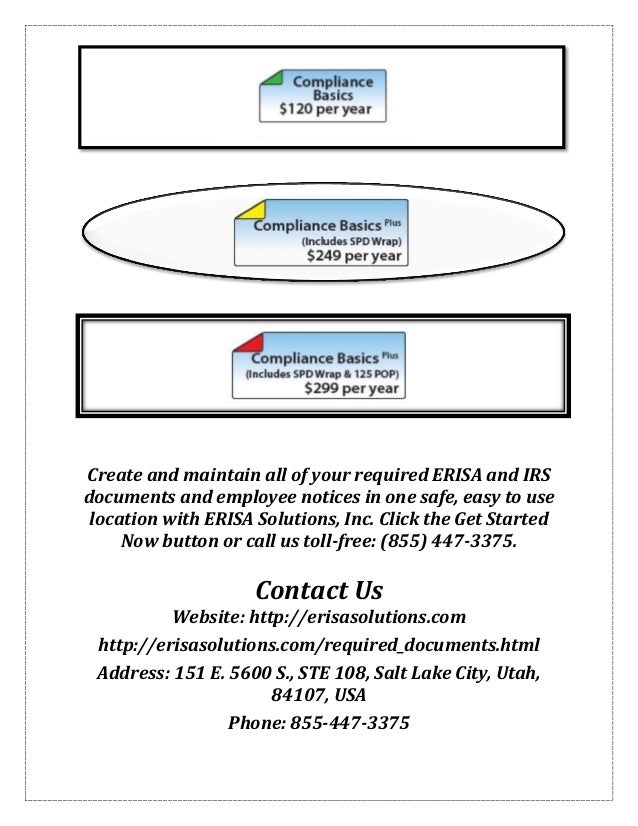 Compliance Basics
$120 per year

Compliance Basics Plus
(Includes SPD Wrap)
$249 per year

Compliance Basics Plus
(Includes SPD Wrap & 125 POP)
$299 per year

Create and maintain all of your required ERISA and IRS documents and employee notices in one safe, easy to use location with ERISA Solutions, Inc. Click the Get Started Now button or call us toll-free: (855) 447-3375.

Contact Us

Website: http://erisasolutions.com

http://erisasolutions.com/required_documents.html

Address: 151 E. 5600 S., STE 108, Salt Lake City, Utah, 84107, USA

Phone: 855-447-3375